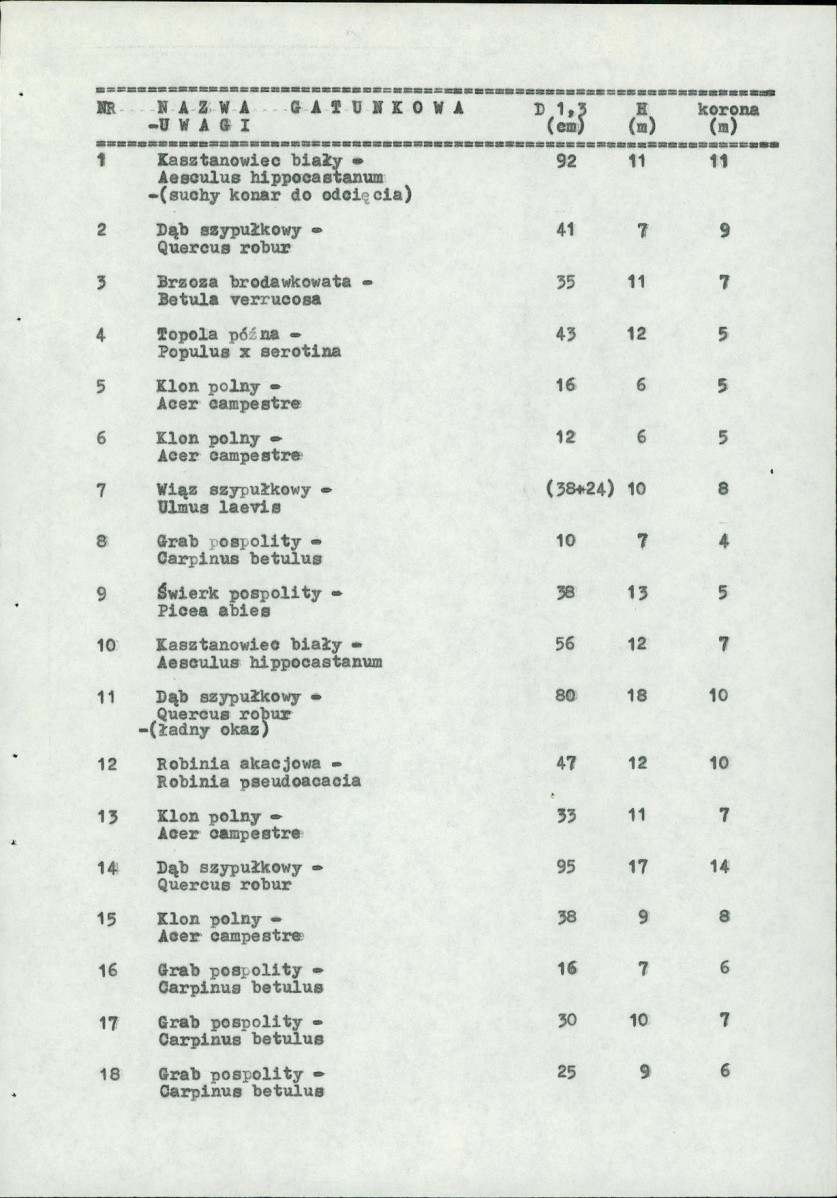 | NR | N A Z W A G A T U N K O W A -U W A G I | D 1,3 (cm) | H (m) | korona (m) |
|---|---|---|---|---|
| 1 | Kasztanowiec biały - Aesculus hippocastanum -(suchy konar do odcięcia) | 92 | 11 | 11 |
| 2 | Dąb szypułkowy - Quercus robur | 41 | 7 | 9 |
| 3 | Brzoza brodawkowata - Betula verrucosa | 35 | 11 | 7 |
| 4 | Topola późna - Populus x serotina | 43 | 12 | 5 |
| 5 | Klon polny - Acer campestre | 16 | 6 | 5 |
| 6 | Klon polny - Acer campestre | 12 | 6 | 5 |
| 7 | Wiąz szypułkowy - Ulmus laevis | (38+24) | 10 | 8 |
| 8 | Grab pospolity - Carpinus betulus | 10 | 7 | 4 |
| 9 | Świerk pospolity - Picea abies | 38 | 13 | 5 |
| 10 | Kasztanowiec biały - Aesculus hippocastanum | 56 | 12 | 7 |
| 11 | Dąb szypułkowy - Quercus robur -(ładny okaz) | 80 | 18 | 10 |
| 12 | Robinia akacjowa - Robinia pseudoacacia | 47 | 12 | 10 |
| 13 | Klon polny - Acer campestre | 33 | 11 | 7 |
| 14 | Dąb szypułkowy - Quercus robur | 95 | 17 | 14 |
| 15 | Klon polny - Acer campestre | 38 | 9 | 8 |
| 16 | Grab pospolity - Carpinus betulus | 16 | 7 | 6 |
| 17 | Grab pospolity - Carpinus betulus | 30 | 10 | 7 |
| 18 | Grab pospolity - Carpinus betulus | 25 | 9 | 6 |